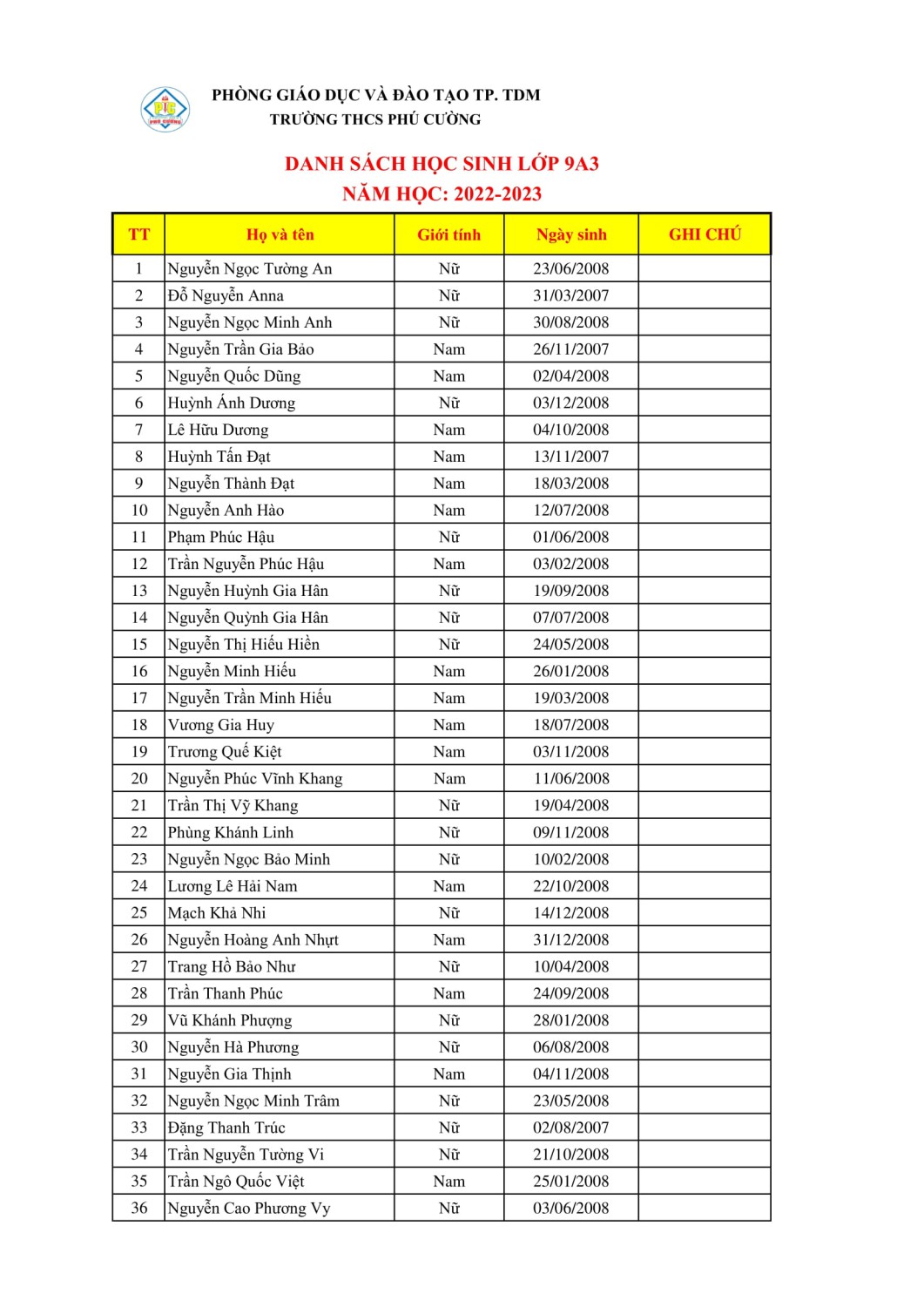 PHÒNG GIÁO DỤC VÀ ĐÀO TẠO TP. TDM
TRƯỜNG THCS PHÚ CƯỜNG

DANH SÁCH HỌC SINH LỚP 9A3
NĂM HỌC: 2022-2023

| TT | Họ và tên | Giới tính | Ngày sinh | GHI CHÚ |
|---|---|---|---|---|
| 1 | Nguyễn Ngọc Tường An | Nữ | 23/06/2008 | |
| 2 | Đỗ Nguyễn Anna | Nữ | 31/03/2007 | |
| 3 | Nguyễn Ngọc Minh Anh | Nữ | 30/08/2008 | |
| 4 | Nguyễn Trần Gia Bảo | Nam | 26/11/2007 | |
| 5 | Nguyễn Quốc Dũng | Nam | 02/04/2008 | |
| 6 | Huỳnh Ánh Dương | Nữ | 03/12/2008 | |
| 7 | Lê Hữu Dương | Nam | 04/10/2008 | |
| 8 | Huỳnh Tấn Đạt | Nam | 13/11/2007 | |
| 9 | Nguyễn Thành Đạt | Nam | 18/03/2008 | |
| 10 | Nguyễn Anh Hào | Nam | 12/07/2008 | |
| 11 | Phạm Phúc Hậu | Nữ | 01/06/2008 | |
| 12 | Trần Nguyễn Phúc Hậu | Nam | 03/02/2008 | |
| 13 | Nguyễn Huỳnh Gia Hân | Nữ | 19/09/2008 | |
| 14 | Nguyễn Quỳnh Gia Hân | Nữ | 07/07/2008 | |
| 15 | Nguyễn Thị Hiếu Hiền | Nữ | 24/05/2008 | |
| 16 | Nguyễn Minh Hiếu | Nam | 26/01/2008 | |
| 17 | Nguyễn Trần Minh Hiếu | Nam | 19/03/2008 | |
| 18 | Vương Gia Huy | Nam | 18/07/2008 | |
| 19 | Trương Quế Kiệt | Nam | 03/11/2008 | |
| 20 | Nguyễn Phúc Vĩnh Khang | Nam | 11/06/2008 | |
| 21 | Trần Thị Vỹ Khang | Nữ | 19/04/2008 | |
| 22 | Phùng Khánh Linh | Nữ | 09/11/2008 | |
| 23 | Nguyễn Ngọc Bảo Minh | Nữ | 10/02/2008 | |
| 24 | Lương Lê Hải Nam | Nam | 22/10/2008 | |
| 25 | Mạch Khả Nhi | Nữ | 14/12/2008 | |
| 26 | Nguyễn Hoàng Anh Nhựt | Nam | 31/12/2008 | |
| 27 | Trang Hồ Bảo Như | Nữ | 10/04/2008 | |
| 28 | Trần Thanh Phúc | Nam | 24/09/2008 | |
| 29 | Vũ Khánh Phượng | Nữ | 28/01/2008 | |
| 30 | Nguyễn Hà Phương | Nữ | 06/08/2008 | |
| 31 | Nguyễn Gia Thịnh | Nam | 04/11/2008 | |
| 32 | Nguyễn Ngọc Minh Trâm | Nữ | 23/05/2008 | |
| 33 | Đặng Thanh Trúc | Nữ | 02/08/2007 | |
| 34 | Trần Nguyễn Tường Vi | Nữ | 21/10/2008 | |
| 35 | Trần Ngô Quốc Việt | Nam | 25/01/2008 | |
| 36 | Nguyễn Cao Phương Vy | Nữ | 03/06/2008 | |